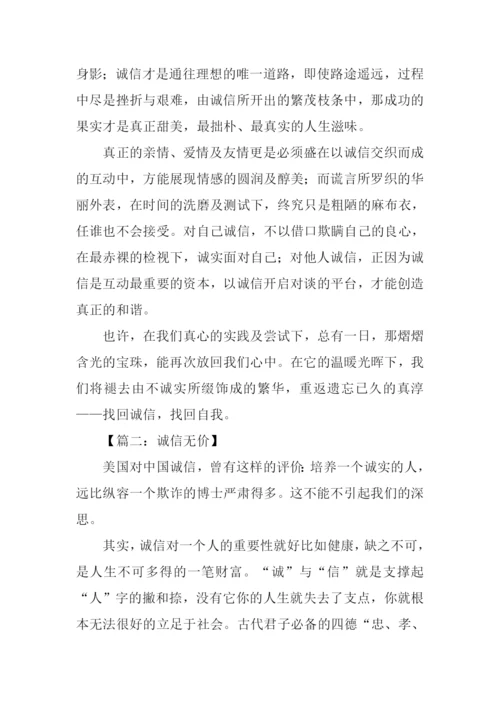 身影；诚信才是通往理想的唯一道路，即使路途遥远，过程中尽是挫折与艰难，由诚信所开出的繁茂枝条中，那成功的果实才是真正甜美，最拙朴、最真实的人生滋味。

真正的亲情、爱情及友情更是必须盛在以诚信交织而成的互动中，方能展现情感的圆润及醇美；而谎言所罗织的华丽外表，在时间的洗磨及测试下，终究只是粗陋的麻布衣，任谁也不会接受。对自己诚信，不以借口欺瞒自己的良心，在最赤裸的检视下，诚实面对自己；对他人诚信，正因为诚信是互动最重要的资本，以诚信开启对谈的平台，才能创造真正的和谐。

也许，在我们真心的实践及尝试下，总有一日，那熠熠含光的宝珠，能再次放回我们心中。在它的温暖光晖下，我们将褪去由不诚实所缀饰成的繁华，重返遗忘已久的真淳——找回诚信，找回自我。

【篇二：诚信无价】

美国对中国诚信，曾有这样的评价：培养一个诚实的人，远比纵容一个欺诈的博士严肃得多。这不能不引起我们的深思。

其实，诚信对一个人的重要性就好比如健康，缺之不可，是人生不可多得的一笔财富。“诚”与“信”就是支撑起“人”字的撇和捺，没有它你的人生就失去了支点，你就根本无法很好的立足于社会。古代君子必备的四德“忠、孝、